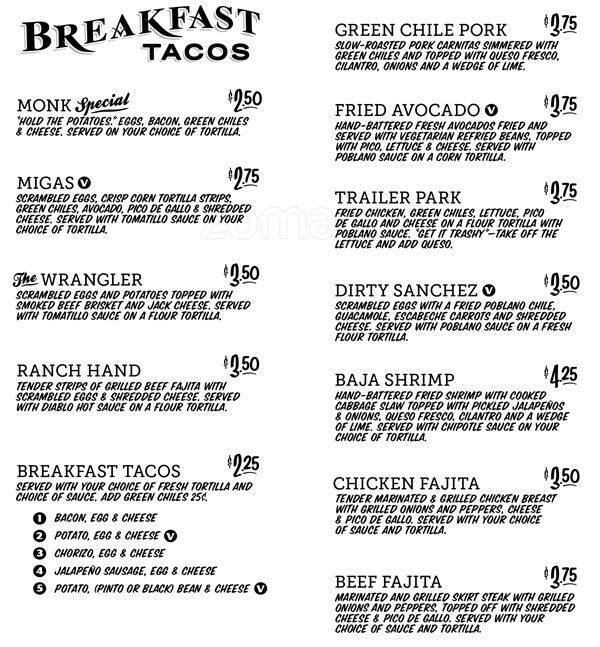 BREAKFAST TACOS

MONK Special $2.50
"HOLD THE POTATOES." EGGS, BACON, GREEN CHILES & CHEESE. SERVED ON YOUR CHOICE OF TORTILLA.

MIGAS V $2.75
SCRAMBLED EGGS, CRISP CORN TORTILLA STRIPS, GREEN CHILES, AVOCADO, PICO DE GALLO & SHREDDED CHEESE. SERVED WITH TOMATILLO SAUCE ON YOUR CHOICE OF TORTILLA.

The WRANGLER $3.50
SCRAMBLED EGGS AND POTATOES TOPPED WITH SMOKED BEEF BRISKET AND JACK CHEESE. SERVED WITH TOMATILLO SAUCE ON A FLOUR TORTILLA.

RANCH HAND $3.50
TENDER STRIPS OF GRILLED BEEF FAJITA WITH SCRAMBLED EGGS & SHREDDED CHEESE. SERVED WITH DIABLO HOT SAUCE ON A FLOUR TORTILLA.

BREAKFAST TACOS $2.25
SERVED WITH YOUR CHOICE OF FRESH TORTILLA AND CHOICE OF SAUCE. ADD GREEN CHILES 25¢.
1 BACON, EGG & CHEESE
2 POTATO, EGG & CHEESE V
3 CHORIZO, EGG & CHEESE
4 JALAPEÑO SAUSAGE, EGG & CHEESE
5 POTATO, (PINTO OR BLACK) BEAN & CHEESE V

GREEN CHILE PORK $3.75
SLOW-ROASTED PORK CARNITAS SIMMERED WITH GREEN CHILES AND TOPPED WITH QUESO FRESCO, CILANTRO, ONIONS AND A WEDGE OF LIME.

FRIED AVOCADO V $3.75
HAND-BATTERED FRESH AVOCADOS FRIED AND SERVED WITH VEGETARIAN REFRIED BEANS, TOPPED WITH PICO, LETTUCE & CHEESE. SERVED WITH POBLANO SAUCE ON A CORN TORTILLA.

TRAILER PARK $3.75
FRIED CHICKEN, GREEN CHILES, LETTUCE, PICO DE GALLO AND CHEESE ON A FLOUR TORTILLA WITH POBLANO SAUCE. "GET IT TRASHY"—TAKE OFF THE LETTUCE AND ADD QUESO.

DIRTY SANCHEZ V $3.50
SCRAMBLED EGGS WITH A FRIED POBLANO CHILE, GUACAMOLE, ESCABECHE CARROTS AND SHREDDED CHEESE. SERVED WITH POBLANO SAUCE ON A FRESH FLOUR TORTILLA.

BAJA SHRIMP $4.25
HAND-BATTERED FRIED SHRIMP WITH COOKED CABBAGE SLAW TOPPED WITH PICKLED JALAPEÑOS & ONIONS, QUESO FRESCO, CILANTRO AND A WEDGE OF LIME. SERVED WITH CHIPOTLE SAUCE ON YOUR CHOICE OF TORTILLA.

CHICKEN FAJITA $3.50
TENDER MARINATED & GRILLED CHICKEN BREAST WITH GRILLED ONIONS AND PEPPERS, CHEESE & PICO DE GALLO. SERVED WITH YOUR CHOICE OF SAUCE AND TORTILLA.

BEEF FAJITA $3.75
MARINATED AND GRILLED SKIRT STEAK WITH GRILLED ONIONS AND PEPPERS, TOPPED OFF WITH SHREDDED CHEESE & PICO DE GALLO. SERVED WITH YOUR CHOICE OF SAUCE AND TORTILLA.